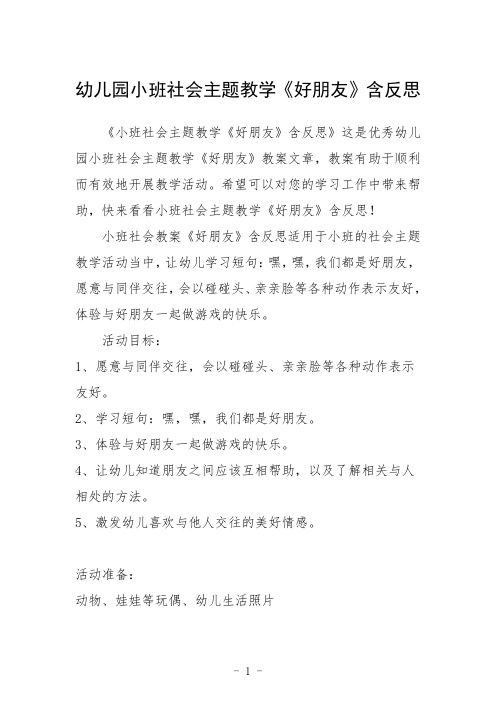 幼儿园小班社会主题教学《好朋友》含反思

《小班社会主题教学《好朋友》含反思》这是优秀幼儿园小班社会主题教学《好朋友》教案文章，教案有助于顺利而有效地开展教学活动。希望可以对您的学习工作中带来帮助，快来看看小班社会主题教学《好朋友》含反思！

小班社会教案《好朋友》含反思适用于小班的社会主题教学活动当中，让幼儿学习短句：嘿，嘿，我们都是好朋友，愿意与同伴交往，会以碰碰头、亲亲脸等各种动作表示友好，体验与好朋友一起做游戏的快乐。

活动目标：

1、愿意与同伴交往，会以碰碰头、亲亲脸等各种动作表示友好。

2、学习短句：嘿，嘿，我们都是好朋友。

3、体验与好朋友一起做游戏的快乐。

4、让幼儿知道朋友之间应该互相帮助，以及了解相关与人相处的方法。

5、激发幼儿喜欢与他人交往的美好情感。

活动准备：

动物、娃娃等玩偶、幼儿生活照片

- 1 -